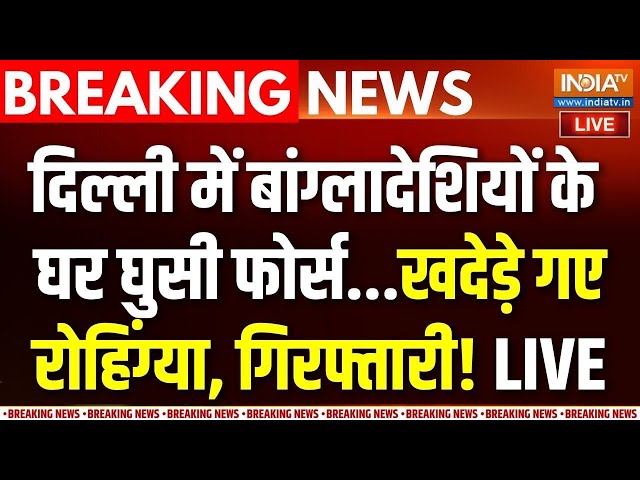 BREAKING NEWS

INDIA TV
www.indiatv.in
LIVE

दिल्ली में बांग्लादेशियों के घर घुसी फोर्स...खदेड़े गए रोहिंग्या, गिरफ्तारी! LIVE

•BREAKING NEWS •BREAKING NEWS •BREAKING NEWS •BREAKING NEWS •BREAKING NEWS •BREAKING NEWS •BREAKING NEWS •BREAKING NEWS